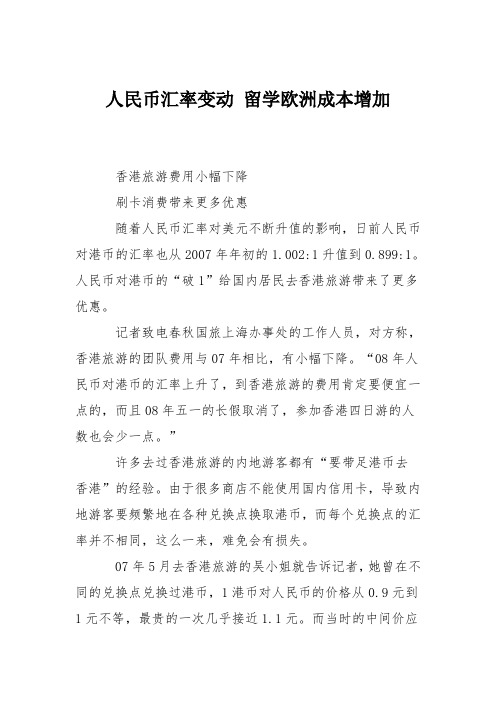 人民币汇率变动 留学欧洲成本增加

香港旅游费用小幅下降

刷卡消费带来更多优惠

随着人民币汇率对美元不断升值的影响，日前人民币对港币的汇率也从2007年年初的1.002:1升值到0.899:1。人民币对港币的“破1”给国内居民去香港旅游带来了更多优惠。

记者致电春秋国旅上海办事处的工作人员，对方称，香港旅游的团队费用与07年相比，有小幅下降。“08年人民币对港币的汇率上升了，到香港旅游的费用肯定要便宜一点的，而且08年五一的长假取消了，参加香港四日游的人数也会少一点。”

许多去过香港旅游的内地游客都有“要带足港币去香港”的经验。由于很多商店不能使用国内信用卡，导致内地游客要频繁地在各种兑换点换取港币，而每个兑换点的汇率并不相同，这么一来，难免会有损失。

07年5月去香港旅游的吴小姐就告诉记者，她曾在不同的兑换点兑换过港币，1港币对人民币的价格从0.9元到1元不等，最贵的一次几乎接近1.1元。而当时的中间价应